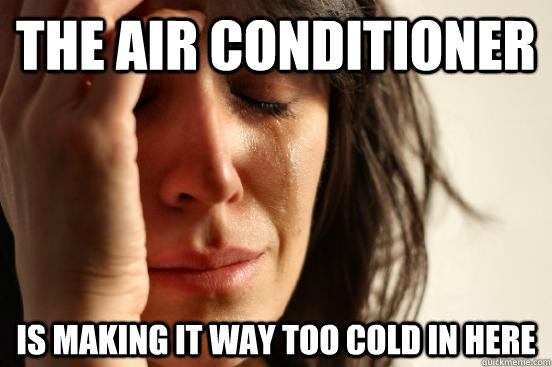 THE AIR CONDITIONER

IS MAKING IT WAY TOO COLD IN HERE

quickmeme.com